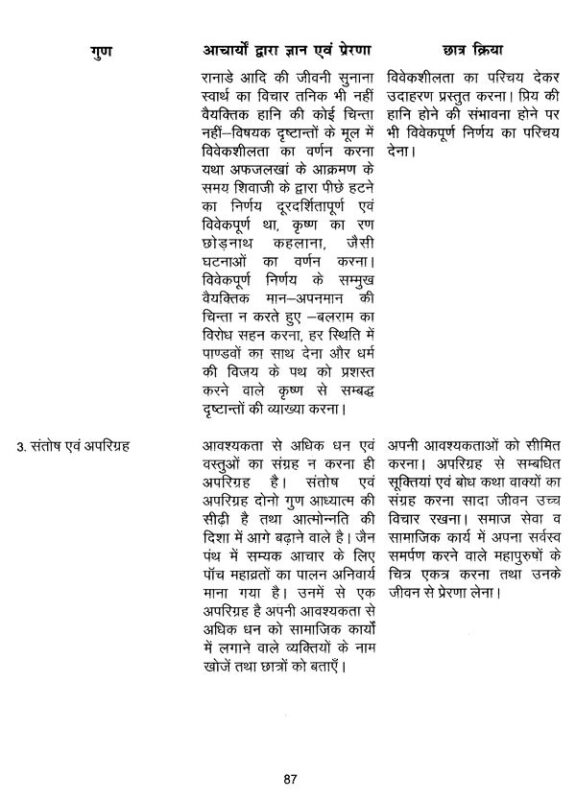 | गुण | आचार्यों द्वारा ज्ञान एवं प्रेरणा | छात्र क्रिया |
|---|---|---|
| | रानाडे आदि की जीवनी सुनाना स्वार्थ का विचार तनिक भी नहीं वैयक्तिक हानि की कोई चिन्ता नहीं–विषयक दृष्टान्तों के मूल में विवेकशीलता का वर्णन करना यथा अफजलखां के आक्रमण के समय शिवाजी के द्वारा पीछे हटने का निर्णय दूरदर्शितापूर्ण एवं विवेकपूर्ण था, कृष्ण का रण छोड़नाथ कहलाना, जैसी घटनाओं का वर्णन करना। विवेकपूर्ण निर्णय के सम्मुख वैयक्तिक मान–अपनमान की चिन्ता न करते हुए –बलराम का विरोध सहन करना, हर स्थिति में पाण्डवों का साथ देना और धर्म की विजय के पथ को प्रशस्त करने वाले कृष्ण से सम्बद्ध दृष्टान्तों की व्याख्या करना। | विवेकशीलता का परिचय देकर उदाहरण प्रस्तुत करना। प्रिय की हानि होने की संभावना होने पर भी विवेकपूर्ण निर्णय का परिचय देना। |
| 3. संतोष एवं अपरिग्रह | आवश्यकता से अधिक धन एवं वस्तुओं का संग्रह न करना ही अपरिग्रह है। संतोष एवं अपरिग्रह दोनो गुण आध्यात्म की सीढ़ी है तथा आत्मोन्नति की दिशा में आगे बढ़ाने वाले है। जैन पंथ में सम्यक आचार के लिए पॉच महाव्रतों का पालन अनिवार्य माना गया है। उनमें से एक अपरिग्रह है अपनी आवश्यकता से अधिक धन को सामाजिक कार्यों में लगाने वाले व्यक्तियों के नाम खोजें तथा छात्रों को बताएँ। | अपनी आवश्यकताओं को सीमित करना। अपरिग्रह से सम्बधित सूक्तियां एवं बोध कथा वाक्यों का संग्रह करना सादा जीवन उच्च विचार रखना। समाज सेवा व सामाजिक कार्य में अपना सर्वस्व समर्पण करने वाले महापुरुषों के चित्र एकत्र करना तथा उनके जीवन से प्रेरणा लेना। |

87